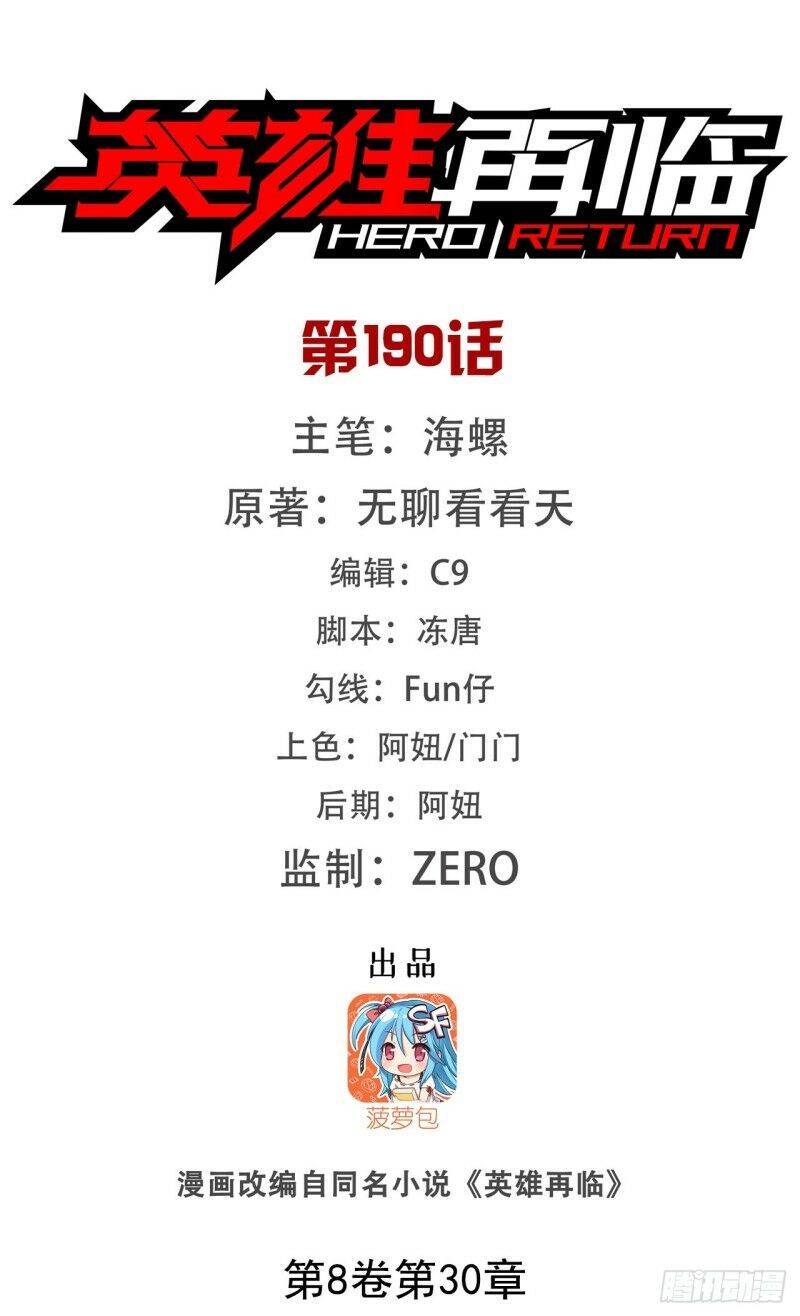 英雄再临
HERO RETURN

第190话

主笔：海螺

原著：无聊看看天

编辑：C9

脚本：冻唐

勾线：Fun仔

上色：阿妞/门门

后期：阿妞

监制：ZERO

出品

SF

菠萝包

漫画改编自同名小说《英雄再临》

第8卷第30章

腾讯动漫